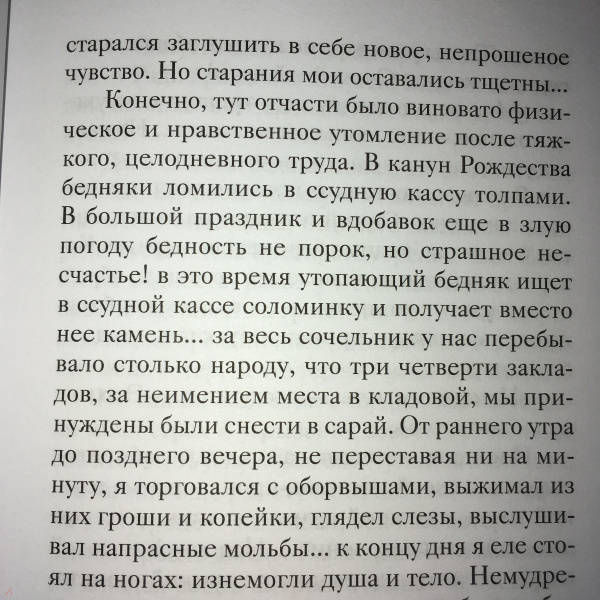 старался заглушить в себе новое, непрошеное чувство. Но старания мои оставались тщетны...

Конечно, тут отчасти было виновато физическое и нравственное утомление после тяжкого, целодневного труда. В канун Рождества бедняки ломились в ссудную кассу толпами. В большой праздник и вдобавок еще в злую погоду бедность не порок, но страшное несчастье! в это время утопающий бедняк ищет в ссудной кассе соломинку и получает вместо нее камень... за весь сочельник у нас перебывало столько народу, что три четверти закладов, за неимением места в кладовой, мы принуждены были снести в сарай. От раннего утра до позднего вечера, не переставая ни на минуту, я торговался с оборвышами, выжимал из них гроши и копейки, глядел слезы, выслушивал напрасные мольбы... к концу дня я еле стоял на ногах: изнемогли душа и тело. Немудре-